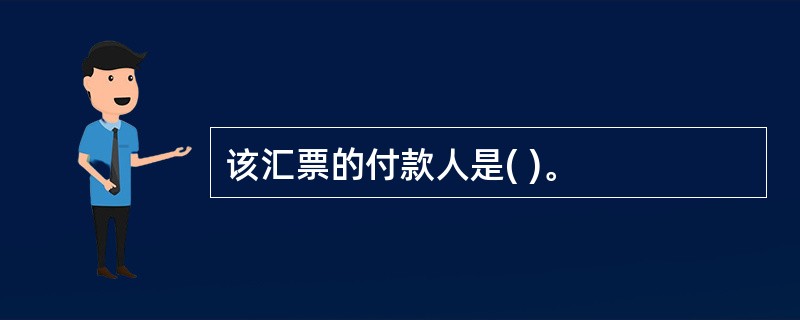 该汇票的付款人是( )。